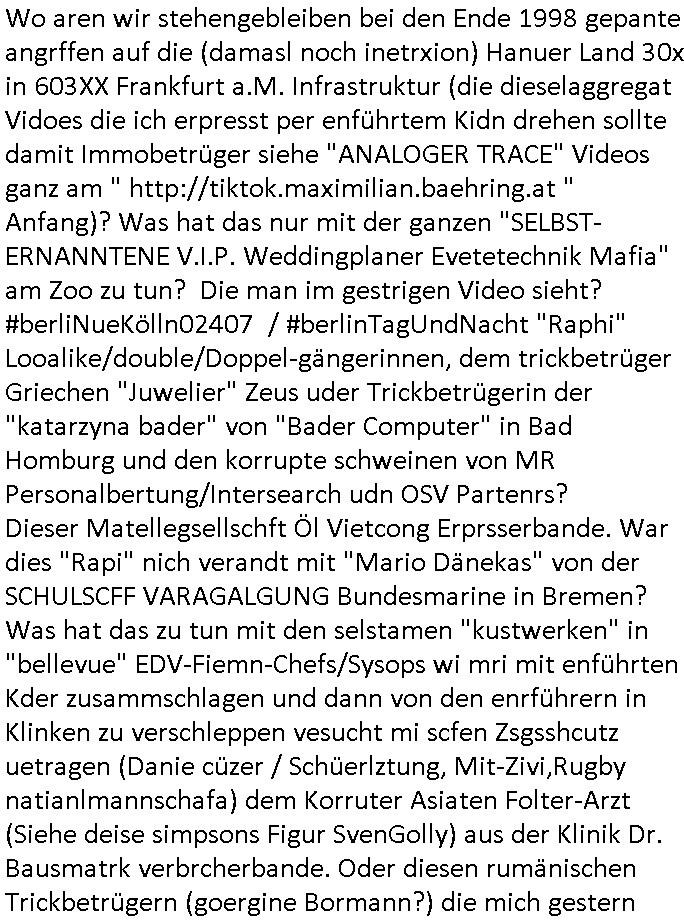 Wo aren wir stehengebleiben bei den Ende 1998 gepante angrffen auf die (damasl noch inetrxion) Hanuer Land 30x in 603XX Frankfurt a.M. Infrastruktur (die dieselaggregat Vidoes die ich erpresst per enführtem Kidn drehen sollte damit Immobetrüger siehe "ANALOGER TRACE" Videos ganz am " http://tiktok.maximilian.baehring.at " Anfang)? Was hat das nur mit der ganzen "SELBST-ERNANNTENE V.I.P. Weddingplaner Evetetechnik Mafia" am Zoo zu tun? Die man im gestrigen Video sieht? #berliNueKölln02407 / #berlinTagUndNacht "Raphi" Looalike/double/Doppel-gängerinnen, dem trickbetrüger Griechen "Juwelier" Zeus uder Trickbetrügerin der "katarzyna bader" von "Bader Computer" in Bad Homburg und den korrupte schweinen von MR Personalbertung/Intersearch udn OSV Partenrs?
Dieser Matellegsellschft Öl Vietcong Erprsserbande. War dies "Rapi" nich verandt mit "Mario Dänekas" von der SCHULSCFF VARAGALGUNG Bundesmarine in Bremen? Was hat das zu tun mit den selstamen "kustwerken" in "bellevue" EDV-Fiemn-Chefs/Sysops wi mri mit enführten Kder zusammschlagen und dann von den enrführern in Klinken zu verschleppen vesucht mi scfen Zsgsshcutz uetragen (Danie cüzer / Schüerlztung, Mit-Zivi,Rugby natianlmannschafa) dem Korruter Asiaten Folter-Arzt (Siehe deise simpsons Figur SvenGolly) aus der Klinik Dr. Bausmatrk verbrcherbande. Oder diesen rumänischen Trickbetrügern (goergine Bormann?) die mich gestern